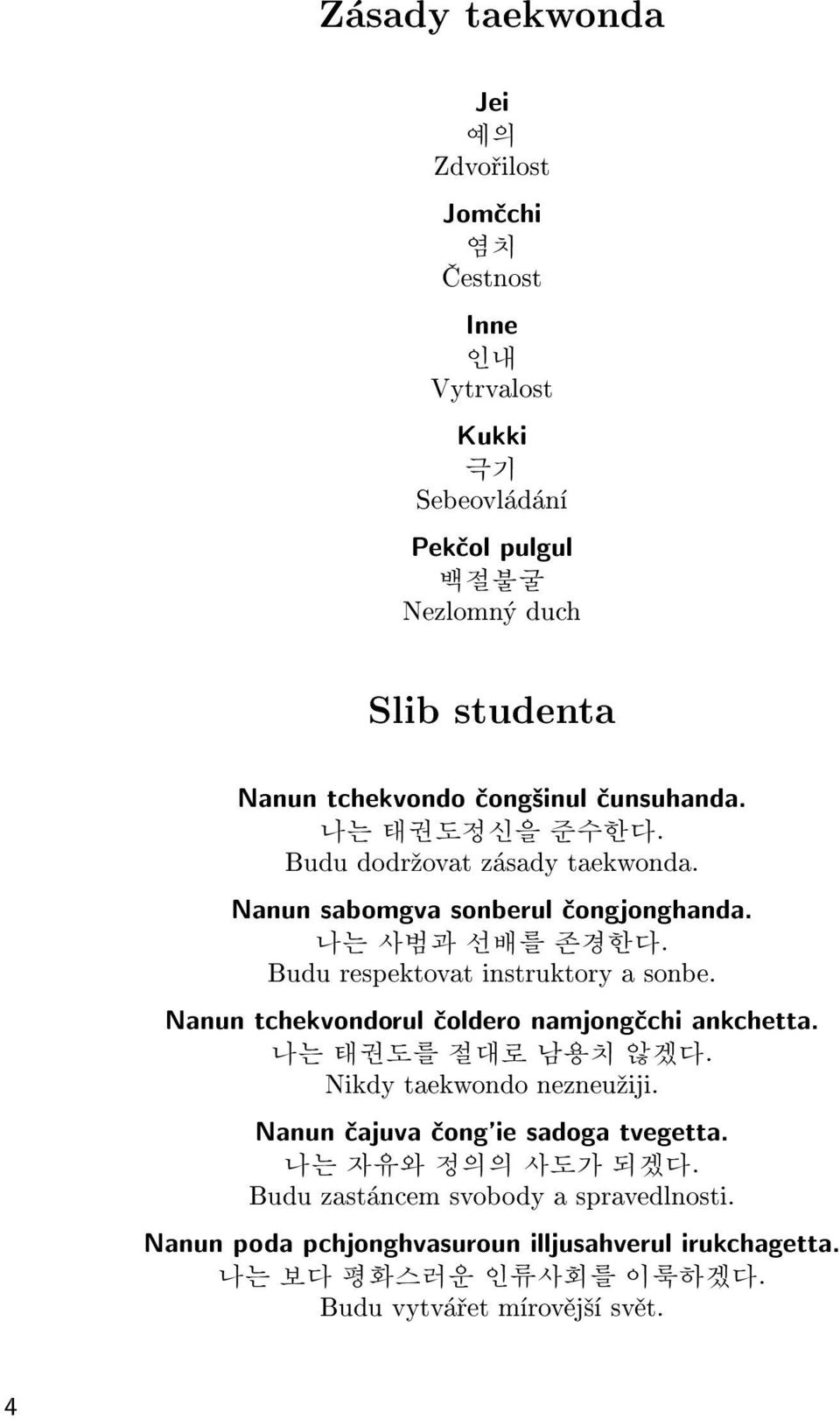 Zásady taekwonda

Jei
예의
Zdvořilost

Jomčchi
염치
Čestnost

Inne
인내
Vytrvalost

Kukki
극기
Sebeovládání

Pekčol pulgul
백절불굴
Nezlomný duch

Slib studenta

Nanun tchekvondo čongšinul čunsuhanda.
나는 태권도정신을 준수한다.
Budu dodržovat zásady taekwonda.

Nanun sabomgva sonberul čongjonghanda.
나는 사범과 선배를 존경한다.
Budu respektovat instruktory a sonbe.

Nanun tchekvondorul čoldero namjongčchi ankchetta.
나는 태권도를 절대로 남용치 않겠다.
Nikdy taekwondo nezneužiji.

Nanun čajuva čong'ie sadoga tvegetta.
나는 자유와 정의의 사도가 되겠다.
Budu zastáncem svobody a spravedlnosti.

Nanun poda pchjonghvasuroun illjusahverul irukchagetta.
나는 보다 평화스러운 인류사회를 이룩하겠다.
Budu vytvářet mírovější svět.

4